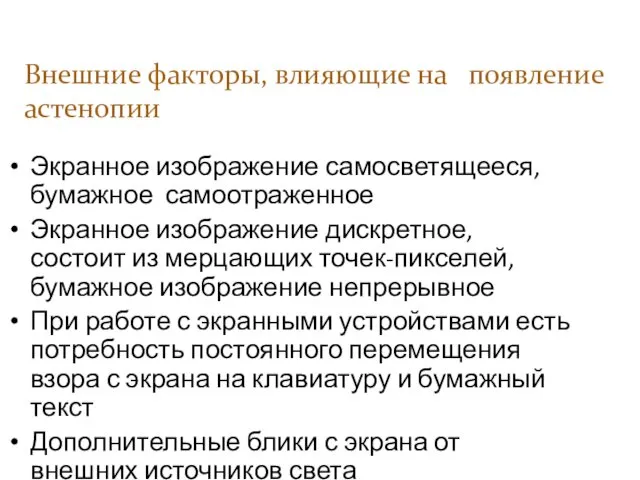 Внешние факторы, влияющие на появление астенопии

• Экранное изображение самосветящееся, бумажное самоотраженное
• Экранное изображение дискретное, состоит из мерцающих точек-пикселей, бумажное изображение непрерывное
• При работе с экранными устройствами есть потребность постоянного перемещения взора с экрана на клавиатуру и бумажный текст
• Дополнительные блики с экрана от внешних источников света